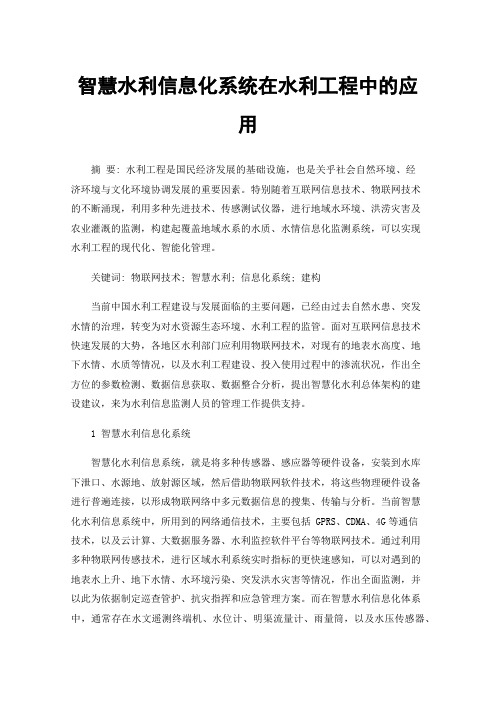 智慧水利信息化系统在水利工程中的应用

摘 要：水利工程是国民经济发展的基础设施，也是关乎社会自然环境、经济环境与文化环境协调发展的重要因素。特别随着互联网信息技术、物联网技术的不断涌现，利用多种先进技术、传感测试仪器，进行地域水环境、洪涝灾害及农业灌溉的监测，构建起覆盖地域水系的水质、水情信息化监测系统，可以实现水利工程的现代化、智能化管理。

关键词：物联网技术；智慧水利；信息化系统；建构

当前中国水利工程建设与发展面临的主要问题，已经由过去自然水患、突发水情的治理，转变为对水资源生态环境、水利工程的监管。面对互联网信息技术快速发展的大势，各地区水利部门应利用物联网技术，对现有的地表水高度、地下水情、水质等情况，以及水利工程建设、投入使用过程中的渗流状况，作出全方位的参数检测、数据信息获取、数据整合分析，提出智慧化水利总体架构的建设建议，来为水利信息监测人员的管理工作提供支持。

1 智慧水利信息化系统

智慧化水利信息系统，就是将多种传感器、感应器等硬件设备，安装到水库下泄口、水源地、放射源区域，然后借助物联网软件技术，将这些物理硬件设备进行普遍连接，以形成物联网络中多元数据信息的搜集、传输与分析。当前智慧化水利信息系统中，所用到的网络通信技术，主要包括 GPRS、CDMA、4G 等通信技术，以及云计算、大数据服务器、水利监控软件平台等物联网技术。通过利用多种物联网传感技术，进行区域水利系统实时指标的更快速感知，可以对遇到的地表水上升、地下水情、水环境污染、突发洪水灾害等情况，作出全面监测，并以此为依据制定巡查管护、抗灾指挥和应急管理方案。而在智慧水利信息化体系中，通常存在水文遥测终端机、水位计、明渠流量计、雨量筒，以及水压传感器、